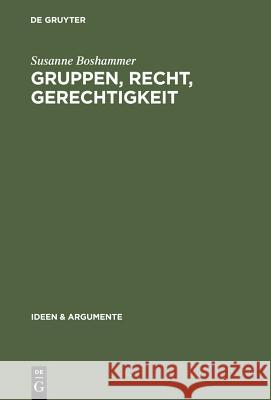 DE GRUYTER

Susanne Boshammer

GRUPPEN, RECHT, GERECHTIGKEIT

IDEEN & ARGUMENTE

DE G

Kraina Książek